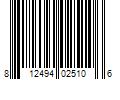 8 12494 02510 6